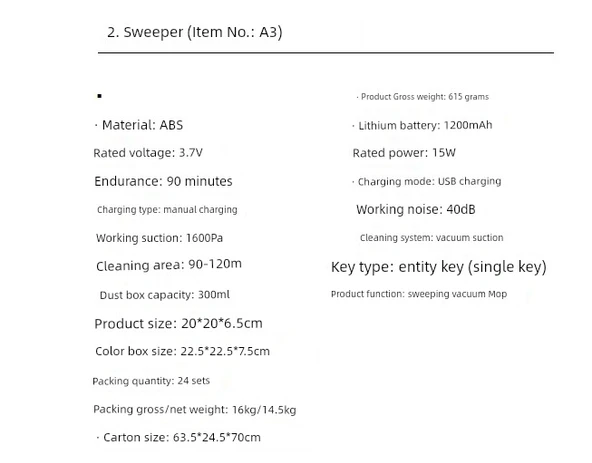 2. Sweeper (Item No.: A3)

▪

· Material: ABS

Rated voltage: 3.7V

Endurance: 90 minutes

Charging type: manual charging

Working suction: 1600Pa

Cleaning area: 90-120m

Dust box capacity: 300ml

Product size: 20*20*6.5cm

Color box size: 22.5*22.5*7.5cm

Packing quantity: 24 sets

Packing gross/net weight: 16kg/14.5kg

· Carton size: 63.5*24.5*70cm

· Product Gross weight: 615 grams

· Lithium battery: 1200mAh

Rated power: 15W

· Charging mode: USB charging

Working noise: 40dB

Cleaning system: vacuum suction

Key type: entity key (single key)

Product function: sweeping vacuum Mop